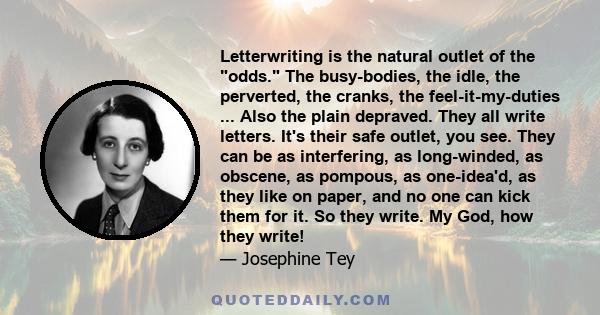 Letterwriting is the natural outlet of the "odds." The busy-bodies, the idle, the perverted, the cranks, the feel-it-my-duties ... Also the plain depraved. They all write letters. It's their safe outlet, you see. They can be as interfering, as long-winded, as obscene, as pompous, as one-idea'd, as they like on paper, and no one can kick them for it. So they write. My God, how they write!
— Josephine Tey

QUOTEDDAILY.COM